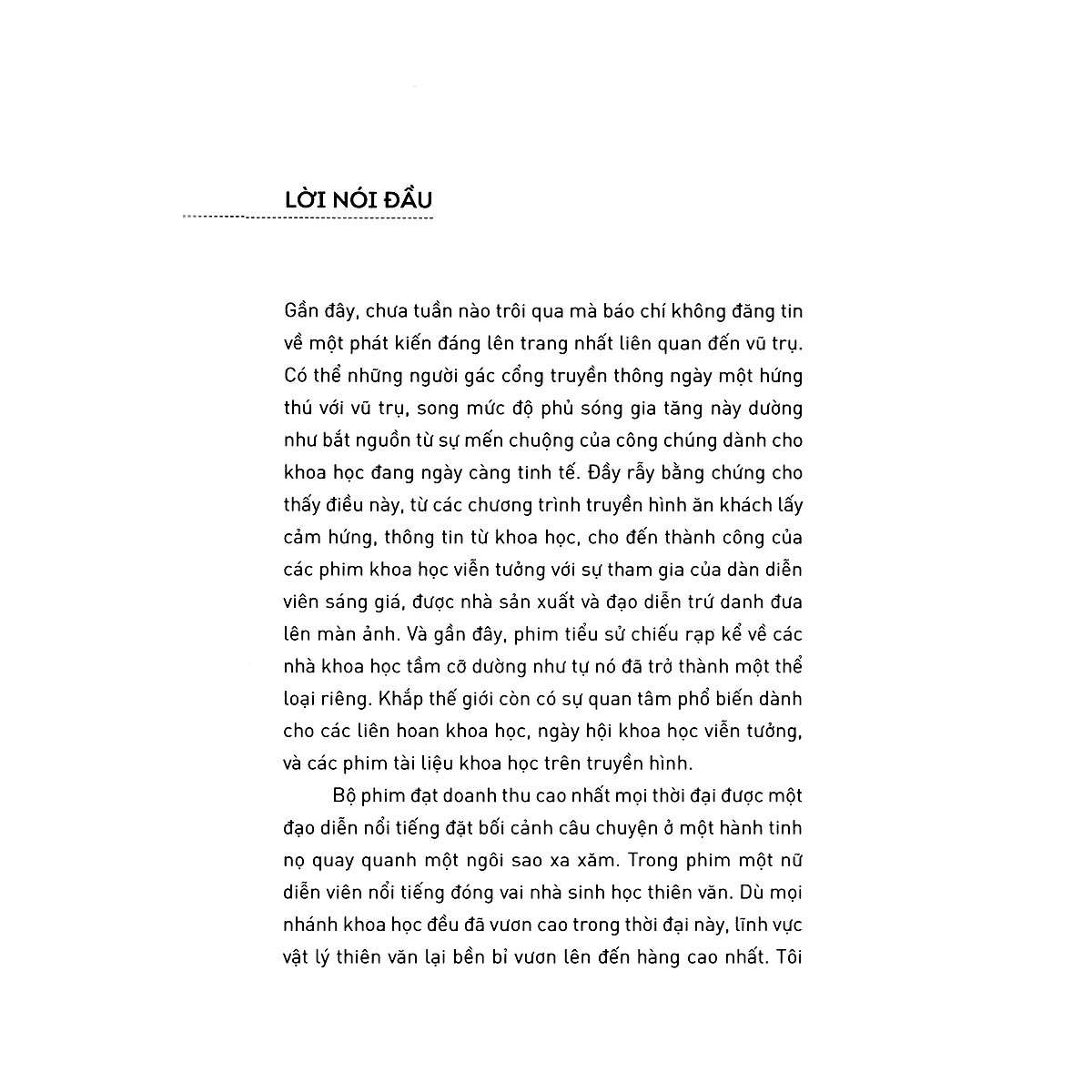 LỜI NÓI ĐẦU

Gần đây, chưa tuần nào trôi qua mà báo chí không đăng tin về một phát kiến đáng lên trang nhất liên quan đến vũ trụ. Có thể những người gác cổng truyền thông ngày một hứng thú với vũ trụ, song mức độ phủ sóng gia tăng này dường như bắt nguồn từ sự mến chuộng của công chúng dành cho khoa học đang ngày càng tinh tế. Đầy rẫy bằng chứng cho thấy điều này, từ các chương trình truyền hình ăn khách lấy cảm hứng, thông tin từ khoa học, cho đến thành công của các phim khoa học viễn tưởng với sự tham gia của dàn diễn viên sáng giá, được nhà sản xuất và đạo diễn trứ danh đưa lên màn ảnh. Và gần đây, phim tiểu sử chiếu rạp kể về các nhà khoa học tầm cỡ dường như tự nó đã trở thành một thể loại riêng. Khắp thế giới còn có sự quan tâm phổ biến dành cho các liên hoan khoa học, ngày hội khoa học viễn tưởng, và các phim tài liệu khoa học trên truyền hình.

Bộ phim đạt doanh thu cao nhất mọi thời đại được một đạo diễn nổi tiếng đặt bối cảnh câu chuyện ở một hành tinh nọ quay quanh một ngôi sao xa xăm. Trong phim một nữ diễn viên nổi tiếng đóng vai nhà sinh học thiên văn. Dù mọi nhánh khoa học đều đã vươn cao trong thời đại này, lĩnh vực vật lý thiên văn lại bền bỉ vươn lên đến hàng cao nhất. Tôi